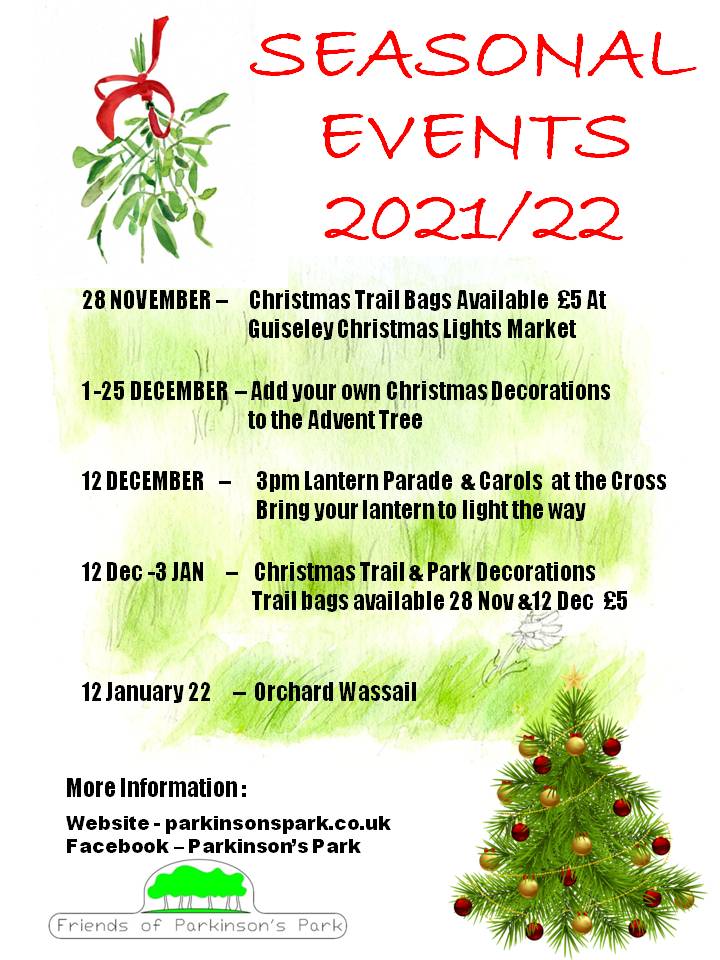 SEASONAL EVENTS 2021/22

28 NOVEMBER – Christmas Trail Bags Available £5 At Guiseley Christmas Lights Market

1-25 DECEMBER – Add your own Christmas Decorations to the Advent Tree

12 DECEMBER – 3pm Lantern Parade & Carols at the Cross Bring your lantern to light the way

12 Dec -3 JAN – Christmas Trail & Park Decorations Trail bags available 28 Nov &12 Dec £5

12 January 22 – Orchard Wassail

More Information :

Website - parkinsonspark.co.uk
Facebook – Parkinson's Park

Friends of Parkinson's Park